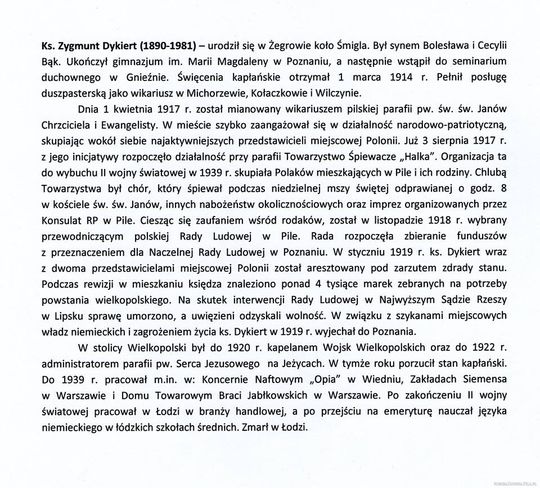 Ks. Zygmunt Dykiert (1890-1981) – urodził się w Żegrowie koło Śmigla. Był synem Bolesława i Cecylii Bąk. Ukończył gimnazjum im. Marii Magdaleny w Poznaniu, a następnie wstąpił do seminarium duchownego w Gnieźnie. Święcenia kapłańskie otrzymał 1 marca 1914 r. Pełnił posługę duszpasterską jako wikariusz w Michorzewie, Kołaczkowie i Wilczynie.

Dnia 1 kwietnia 1917 r. został mianowany wikariuszem pilskiej parafii pw. św. św. Janów Chrzciciela i Ewangelisty. W mieście szybko zaangażował się w działalność narodowo-patriotyczną, skupiając wokół siebie najaktywniejszych przedstawicieli miejscowej Polonii. Już 3 sierpnia 1917 r. z jego inicjatywy rozpoczęło działalność przy parafii Towarzystwo Śpiewacze „Halka". Organizacja ta do wybuchu II wojny światowej w 1939 r. skupiała Polaków mieszkających w Pile i ich rodziny. Chlubą Towarzystwa był chór, który śpiewał podczas niedzielnej mszy świętej odprawianej o godz. 8 w kościele św. św. Janów, innych nabożeństw okolicznościowych oraz imprez organizowanych przez Konsulat RP w Pile. Ciesząc się zaufaniem wśród rodaków, został w listopadzie 1918 r. wybrany przewodniczącym polskiej Rady Ludowej w Pile. Rada rozpoczęła zbieranie funduszów z przeznaczeniem dla Naczelnej Rady Ludowej w Poznaniu. W styczniu 1919 r. ks. Dykiert wraz z dwoma przedstawicielami miejscowej Polonii został aresztowany pod zarzutem zdrady stanu. Podczas rewizji w mieszkaniu księdza znaleziono ponad 4 tysiące marek zebranych na potrzeby powstania wielkopolskiego. Na skutek interwencji Rady Ludowej w Najwyższym Sądzie Rzeszy w Lipsku sprawę umorzono, a uwięzieni odzyskali wolność. W związku z szykanami miejscowych władz niemieckich i zagrożeniem życia ks. Dykiert w 1919 r. wyjechał do Poznania.

W stolicy Wielkopolski był do 1920 r. kapelanem Wojsk Wielkopolskich oraz do 1922 r. administratorem parafii pw. Serca Jezusowego na Jeżycach. W tymże roku porzucił stan kapłański. Do 1939 r. pracował m.in. w: Koncernie Naftowym „Opia" w Wiedniu, Zakładach Siemensa w Warszawie i Domu Towarowym Braci Jabłkowskich w Warszawie. Po zakończeniu II wojny światowej pracował w Łodzi w branży handlowej, a po przejściu na emeryturę nauczał języka niemieckiego w łódzkich szkołach średnich. Zmarł w Łodzi.